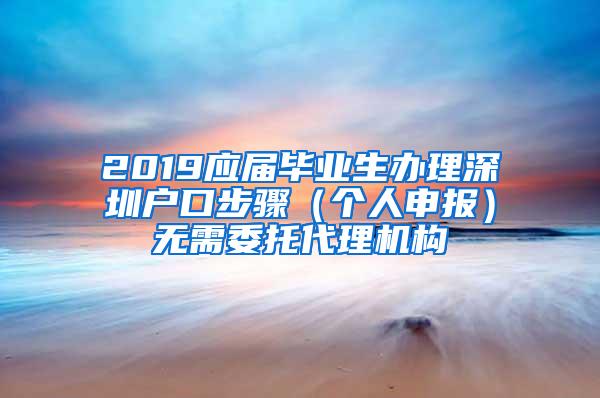 2019应届毕业生办理深圳户口步骤（个人申报）无需委托代理机构